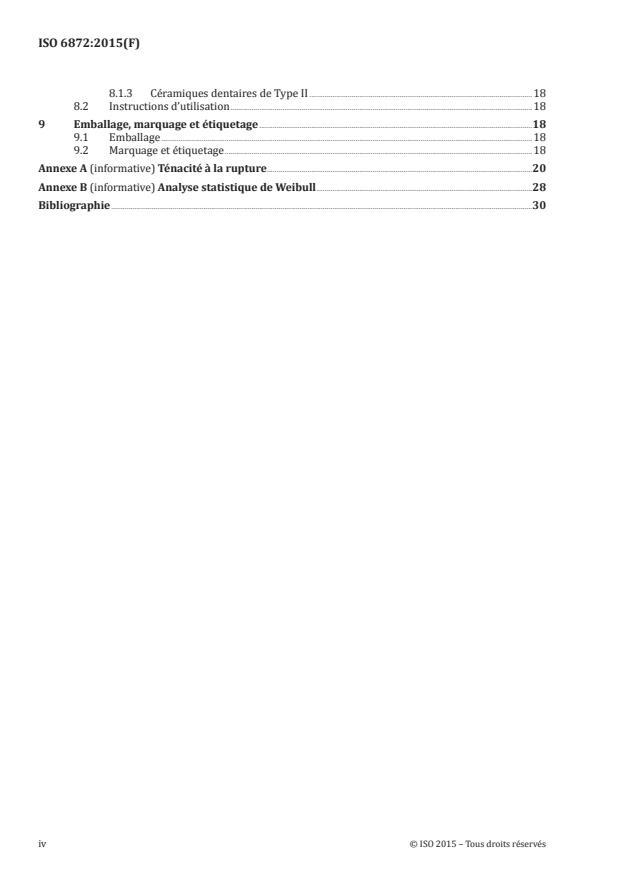 ISO 6872:2015(F)

8.1.3 Céramiques dentaires de Type II 18
8.2 Instructions d'utilisation 18
9 Emballage, marquage et étiquetage 18
9.1 Emballage 18
9.2 Marquage et étiquetage 18
Annexe A (informative) Ténacité à la rupture 20
Annexe B (informative) Analyse statistique de Weibull 28
Bibliographie 30

iv © ISO 2015 – Tous droits réservés